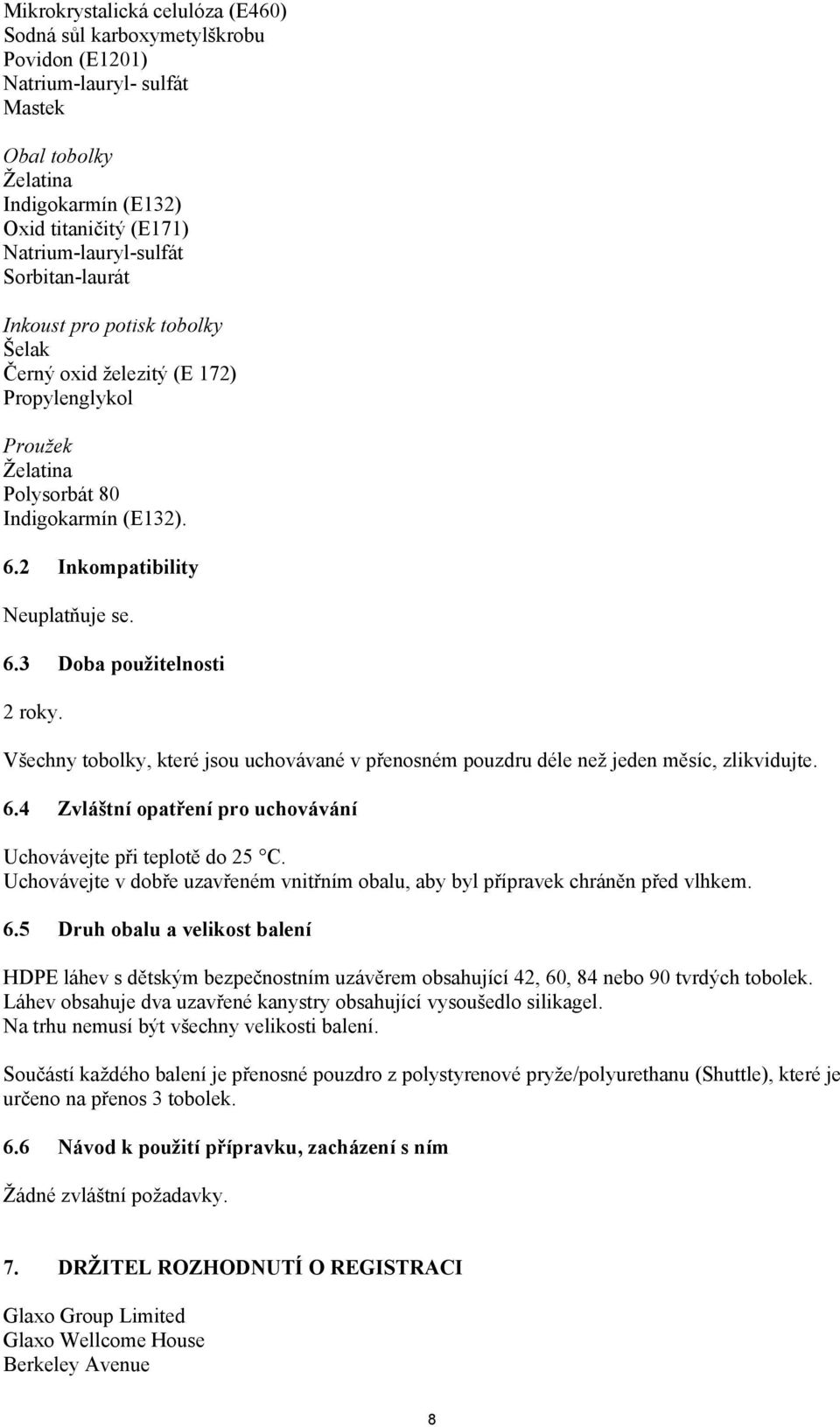 Mikrokrystalická celulóza (E460)
Sodná sůl karboxymetylškrobu
Povidon (E1201)
Natrium-lauryl- sulfát
Mastek

Obal tobolky
Želatina
Indigokarmín (E132)
Oxid titaničitý (E171)
Natrium-lauryl-sulfát
Sorbitan-laurát

Inkoust pro potisk tobolky
Šelak
Černý oxid železitý (E 172)
Propylenglykol

Proužek
Želatina
Polysorbát 80
Indigokarmín (E132).

6.2 Inkompatibility

Neuplatňuje se.

6.3 Doba použitelnosti

2 roky.

Všechny tobolky, které jsou uchovávané v přenosném pouzdru déle než jeden měsíc, zlikvidujte.

6.4 Zvláštní opatření pro uchovávání

Uchovávejte při teplotě do 25 °C.
Uchovávejte v dobře uzavřeném vnitřním obalu, aby byl přípravek chráněn před vlhkem.

6.5 Druh obalu a velikost balení

HDPE láhev s dětským bezpečnostním uzávěrem obsahující 42, 60, 84 nebo 90 tvrdých tobolek.
Láhev obsahuje dva uzavřené kanystry obsahující vysoušedlo silikagel.
Na trhu nemusí být všechny velikosti balení.

Součástí každého balení je přenosné pouzdro z polystyrenové pryže/polyurethanu (Shuttle), které je určeno na přenos 3 tobolek.

6.6 Návod k použití přípravku, zacházení s ním

Žádné zvláštní požadavky.

7. DRŽITEL ROZHODNUTÍ O REGISTRACI

Glaxo Group Limited
Glaxo Wellcome House
Berkeley Avenue

8